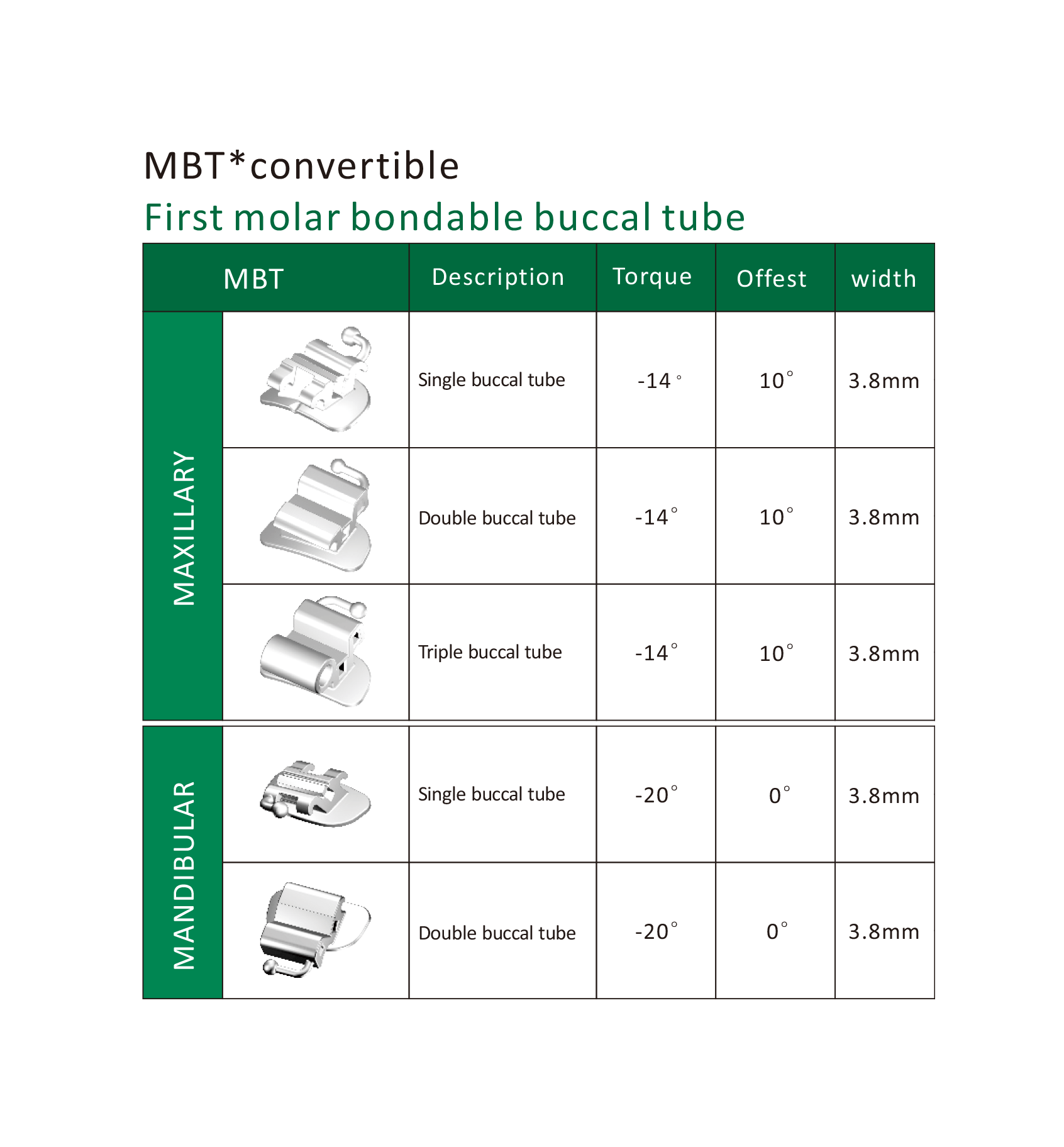 MBT*convertible

First molar bondable buccal tube

| MBT | | Description | Torque | Offest | width |
|---|---|---|---|---|---|
| MAXILLARY | | Single buccal tube | -14° | 10° | 3.8mm |
| | | Double buccal tube | -14° | 10° | 3.8mm |
| | | Triple buccal tube | -14° | 10° | 3.8mm |
| MANDIBULAR | | Single buccal tube | -20° | 0° | 3.8mm |
| | | Double buccal tube | -20° | 0° | 3.8mm |